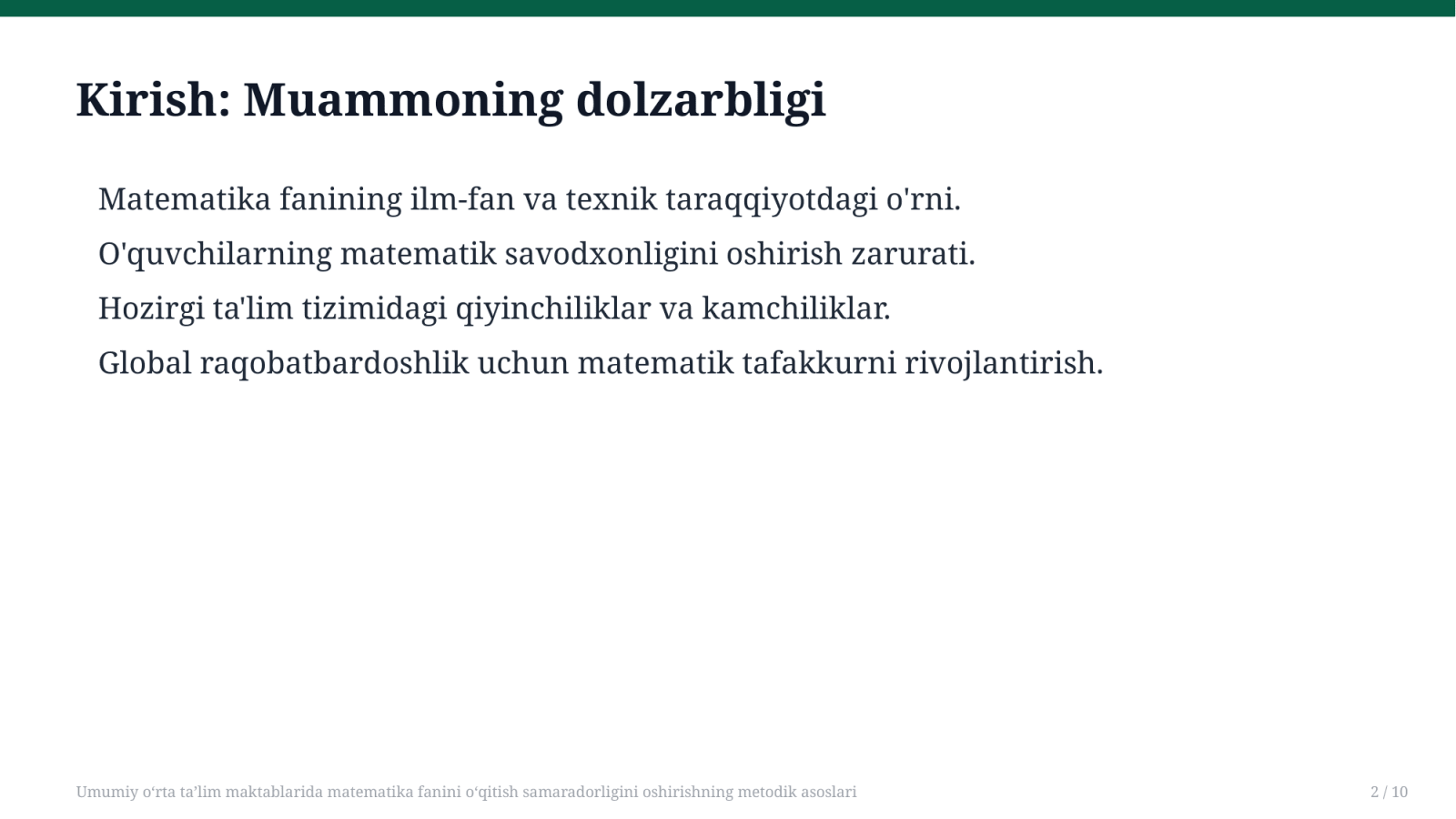 Kirish: Muammoning dolzarbligi

Matematika fanining ilm-fan va texnik taraqqiyotdagi o'rni.

O'quvchilarning matematik savodxonligini oshirish zarurati.

Hozirgi ta'lim tizimidagi qiyinchiliklar va kamchiliklar.

Global raqobatbardoshlik uchun matematik tafakkurni rivojlantirish.

Umumiy o‘rta ta’lim maktablarida matematika fanini o‘qitish samaradorligini oshirishning metodik asoslari

2 / 10